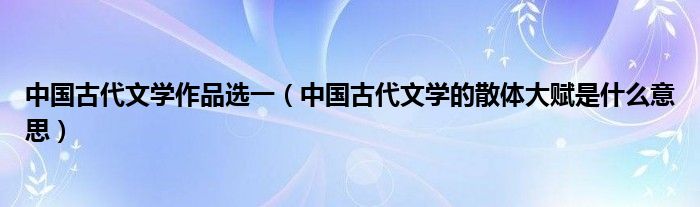 中国古代文学作品选一（中国古代文学的散体大赋是什么意思）